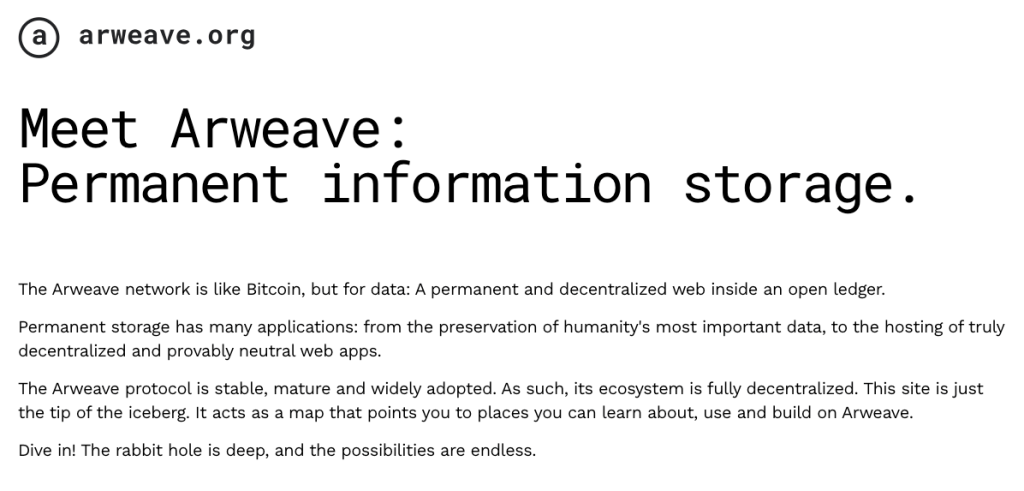 a arweave.org

Meet Arweave:
Permanent information storage.

The Arweave network is like Bitcoin, but for data: A permanent and decentralized web inside an open ledger.

Permanent storage has many applications: from the preservation of humanity's most important data, to the hosting of truly decentralized and provably neutral web apps.

The Arweave protocol is stable, mature and widely adopted. As such, its ecosystem is fully decentralized. This site is just the tip of the iceberg. It acts as a map that points you to places you can learn about, use and build on Arweave.

Dive in! The rabbit hole is deep, and the possibilities are endless.